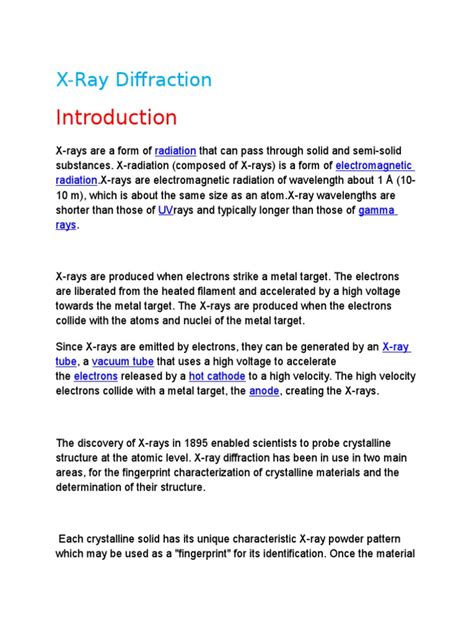 X-Ray Diffraction

Introduction

X-rays are a form of radiation that can pass through solid and semi-solid substances. X-radiation (composed of X-rays) is a form of electromagnetic radiation.X-rays are electromagnetic radiation of wavelength about 1 Å (10-10 m), which is about the same size as an atom.X-ray wavelengths are shorter than those of UVrays and typically longer than those of gamma rays.

X-rays are produced when electrons strike a metal target. The electrons are liberated from the heated filament and accelerated by a high voltage towards the metal target. The X-rays are produced when the electrons collide with the atoms and nuclei of the metal target.

Since X-rays are emitted by electrons, they can be generated by an X-ray tube, a vacuum tube that uses a high voltage to accelerate the electrons released by a hot cathode to a high velocity. The high velocity electrons collide with a metal target, the anode, creating the X-rays.

The discovery of X-rays in 1895 enabled scientists to probe crystalline structure at the atomic level. X-ray diffraction has been in use in two main areas, for the fingerprint characterization of crystalline materials and the determination of their structure.

Each crystalline solid has its unique characteristic X-ray powder pattern which may be used as a "fingerprint" for its identification. Once the material